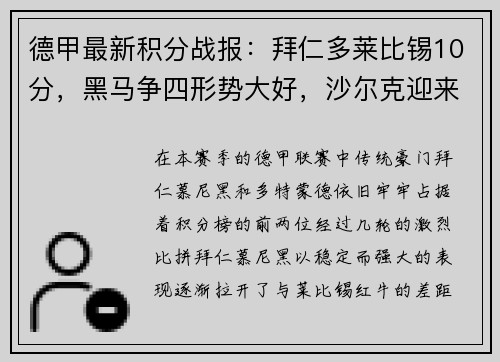 德甲最新积分战报：拜仁多莱比锡10分，黑马争四形势大好，沙尔克迎来

在本赛季的德甲联赛中传统豪门拜仁慕尼黑和多特蒙德依旧牢牢占据着积分榜的前两位经过几轮的激烈比拼拜仁慕尼黑以稳定而强大的表现逐渐拉开了与莱比锡红牛的差距